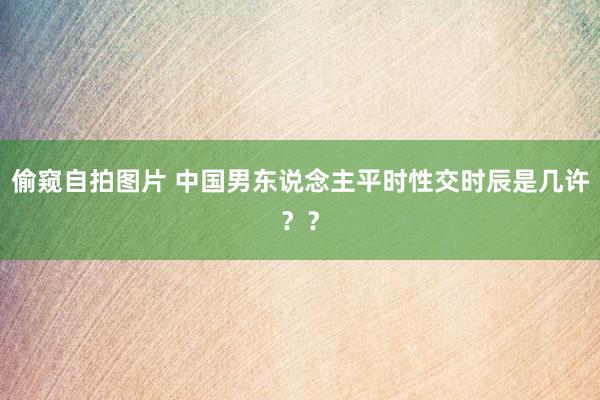 偷窥自拍图片 中国男东说念主平时性交时辰是几许？？